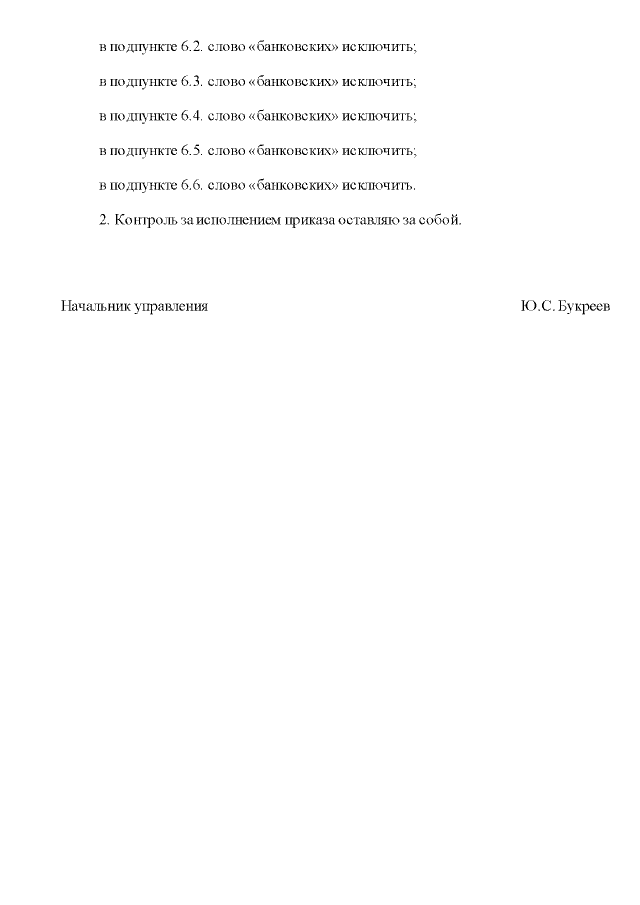 в подпункте 6.2. слово «банковских» исключить;

в подпункте 6.3. слово «банковских» исключить;

в подпункте 6.4. слово «банковских» исключить;

в подпункте 6.5. слово «банковских» исключить;

в подпункте 6.6. слово «банковских» исключить.

2. Контроль за исполнением приказа оставляю за собой.

Начальник управления Ю.С. Букреев